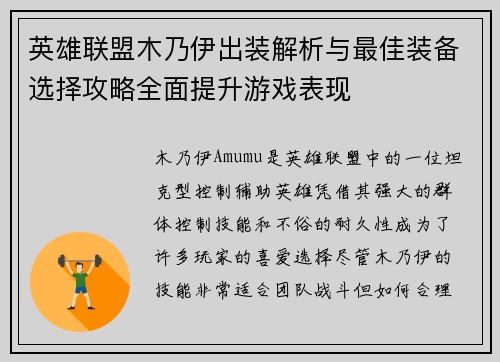 英雄联盟木乃伊出装解析与最佳装备选择攻略全面提升游戏表现

木乃伊Amumu是英雄联盟中的一位坦克型控制辅助英雄凭借其强大的群体控制技能和不俗的耐久性成为了许多玩家的喜爱选择尽管木乃伊的技能非常适合团队战斗但如何合理